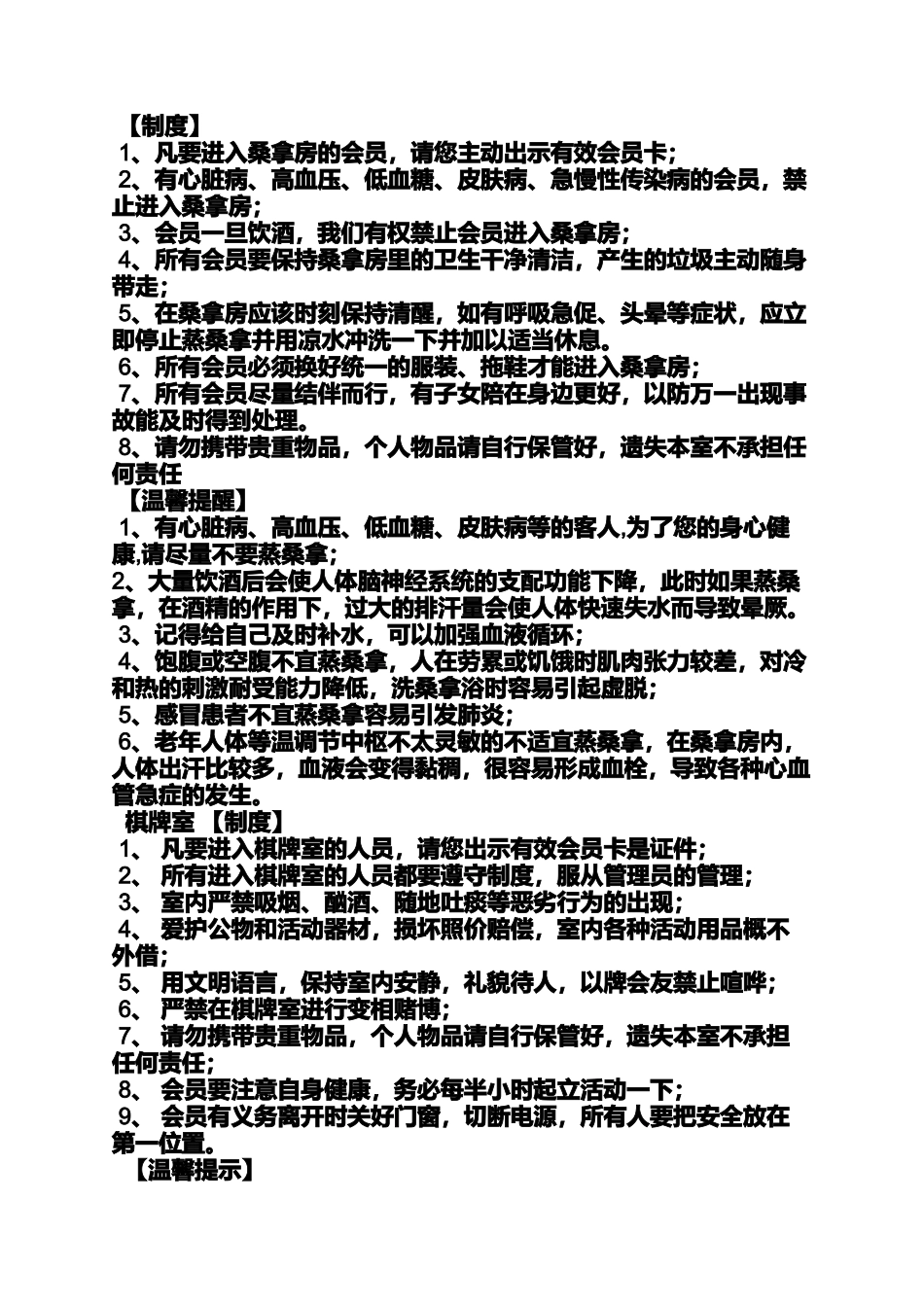 【制度】
1、凡要进入桑拿房的会员，请您主动出示有效会员卡；
2、有心脏病、高血压、低血糖、皮肤病、急慢性传染病的会员，禁止进入桑拿房；
3、会员一旦饮酒，我们有权禁止会员进入桑拿房；
4、所有会员要保持桑拿房里的卫生干净清洁，产生的垃圾主动随身带走；
5、在桑拿房应该时刻保持清醒，如有呼吸急促、头晕等症状，应立即停止蒸桑拿并用凉水冲洗一下并加以适当休息。
6、所有会员必须换好统一的服装、拖鞋才能进入桑拿房；
7、所有会员尽量结伴而行，有子女陪在身边更好，以防万一出现事故能及时得到处理。
8、请勿携带贵重物品，个人物品请自行保管好，遗失本室不承担任何责任
【温馨提醒】
1、有心脏病、高血压、低血糖、皮肤病等的客人,为了您的身心健康,请尽量不要蒸桑拿；
2、大量饮酒后会使人体脑神经系统的支配功能下降，此时如果蒸桑拿，在酒精的作用下，过大的排汗量会使人体快速失水而导致晕厥。
3、记得给自己及时补水，可以加强血液循环；
4、饱腹或空腹不宜蒸桑拿，人在劳累或饥饿时肌肉张力较差，对冷和热的刺激耐受能力降低，洗桑拿浴时容易引起虚脱；
5、感冒患者不宜蒸桑拿容易引发肺炎；
6、老年人体等温调节中枢不太灵敏的不适宜蒸桑拿，在桑拿房内，人体出汗比较多，血液会变得黏稠，很容易形成血栓，导致各种心血管急症的发生。
棋牌室 【制度】
1、 凡要进入棋牌室的人员，请您出示有效会员卡是证件；
2、 所有进入棋牌室的人员都要遵守制度，服从管理员的管理；
3、 室内严禁吸烟、酗酒、随地吐痰等恶劣行为的出现；
4、 爱护公物和活动器材，损坏照价赔偿，室内各种活动用品概不外借；
5、 用文明语言，保持室内安静，礼貌待人，以牌会友禁止喧哗；
6、 严禁在棋牌室进行变相赌博；
7、 请勿携带贵重物品，个人物品请自行保管好，遗失本室不承担任何责任；
8、 会员要注意自身健康，务必每半小时起立活动一下；
9、 会员有义务离开时关好门窗，切断电源，所有人要把安全放在第一位置。
【温馨提示】